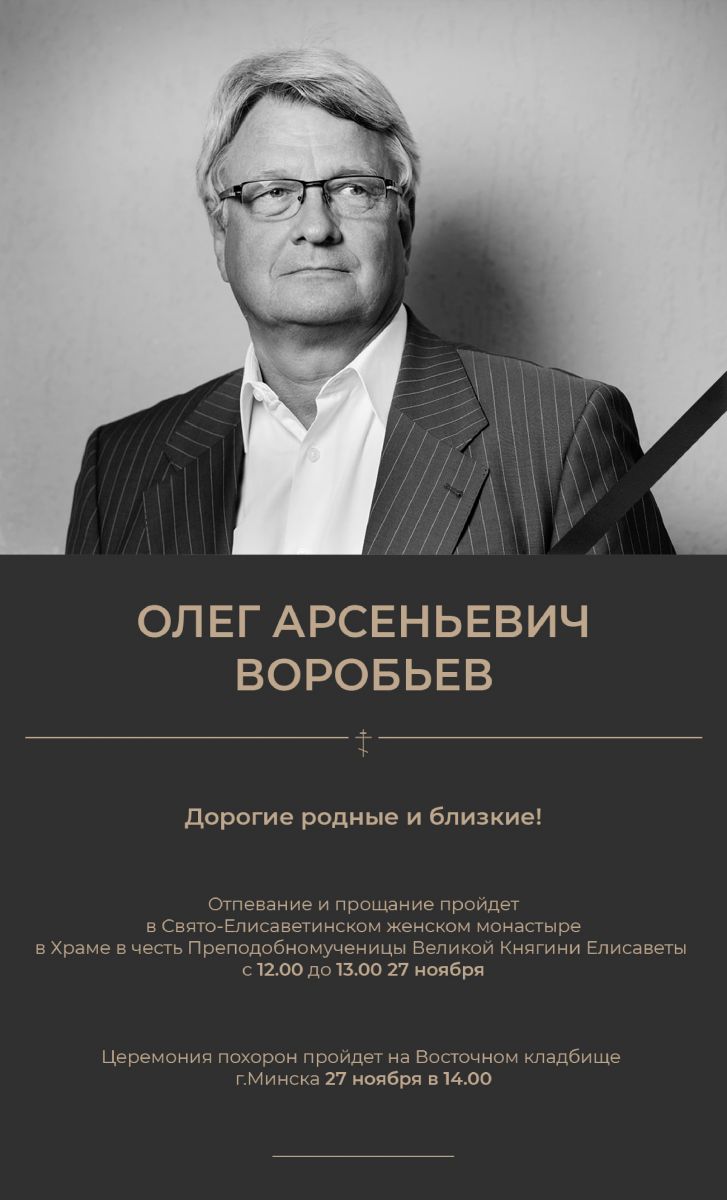 ОЛЕГ АРСЕНЬЕВИЧ
ВОРОБЬЕВ

Дорогие родные и близкие!

Отпевание и прощание пройдет в Свято-Елисаветинском женском монастыре в Храме в честь Преподобномученицы Великой Княгини Елисаветы с 12.00 до 13.00 27 ноября

Церемония похорон пройдет на Восточном кладбище г.Минска 27 ноября в 14.00